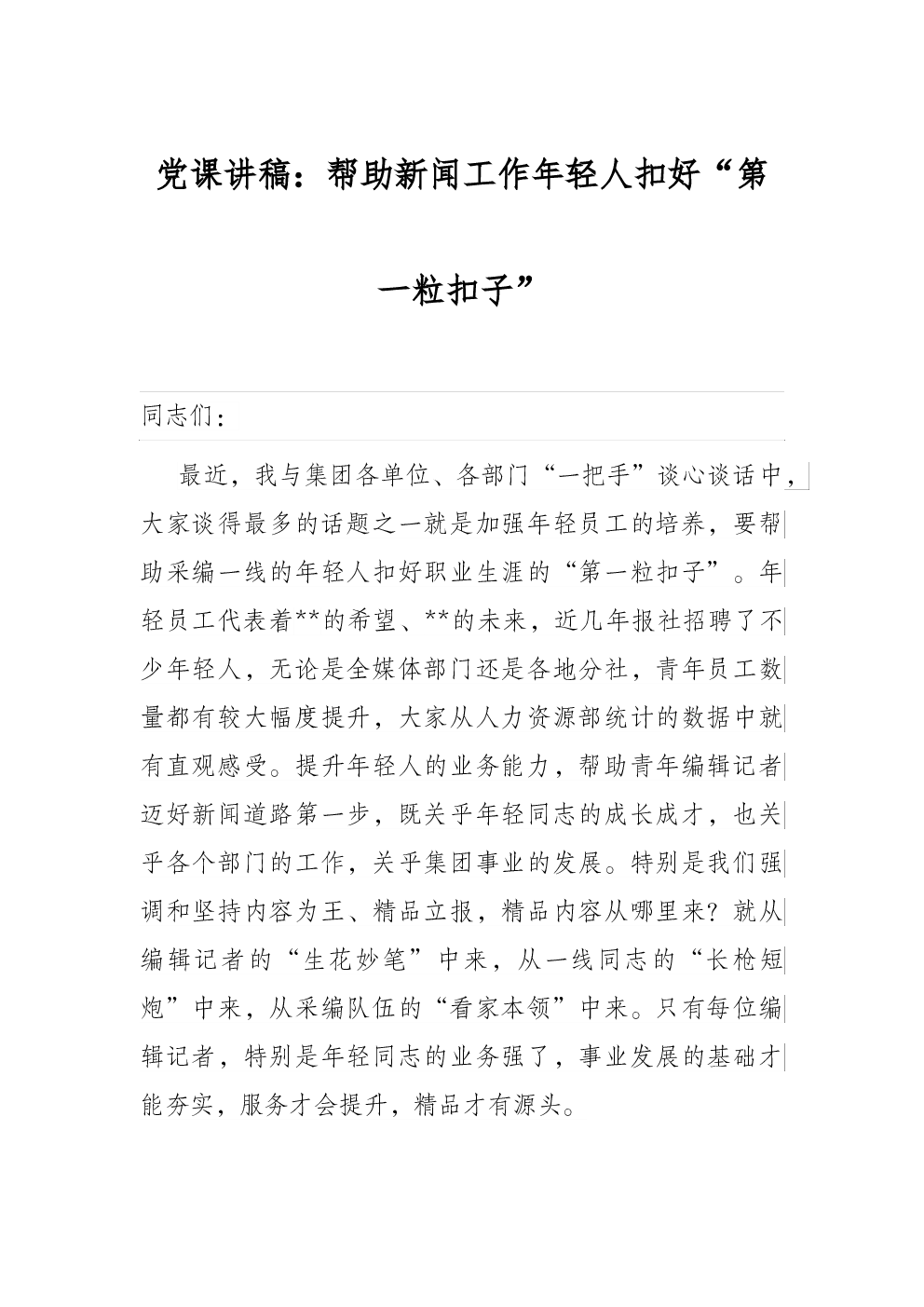 党课讲稿：帮助新闻工作年轻人扣好“第一粒扣子”

同志们：

最近，我与集团各单位、各部门“一把手”谈心谈话中，大家谈得最多的话题之一就是加强年轻员工的培养，要帮助采编一线的年轻人扣好职业生涯的“第一粒扣子”。年轻员工代表着**的希望、**的未来，近几年报社招聘了不少年轻人，无论是全媒体部门还是各地分社，青年员工数量都有较大幅度提升，大家从人力资源部统计的数据中就有直观感受。提升年轻人的业务能力，帮助青年编辑记者迈好新闻道路第一步，既关乎年轻同志的成长成才，也关乎各个部门的工作，关乎集团事业的发展。特别是我们强调和坚持内容为王、精品立报，精品内容从哪里来？就从编辑记者的“生花妙笔”中来，从一线同志的“长枪短炮”中来，从采编队伍的“看家本领”中来。只有每位编辑记者，特别是年轻同志的业务强了，事业发展的基础才能夯实，服务才会提升，精品才有源头。